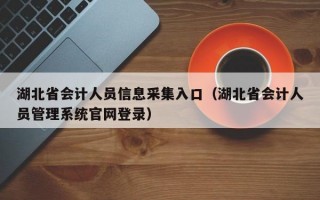 湖北省会计人员信息采集入口（湖北省会计人员管理系统官网登录）